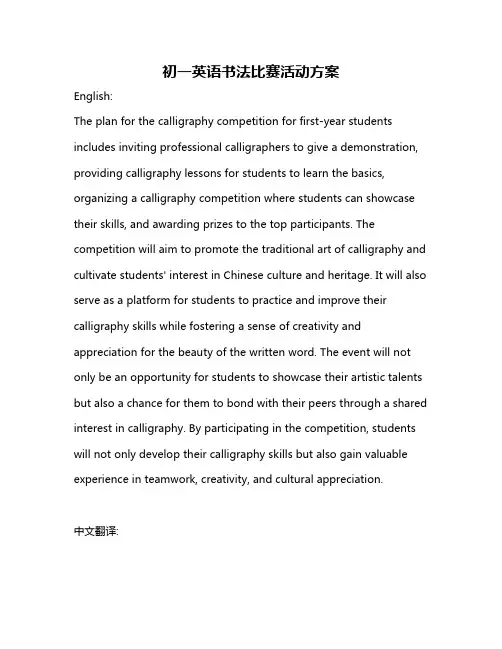 初一英语书法比赛活动方案

English:

The plan for the calligraphy competition for first-year students includes inviting professional calligraphers to give a demonstration, providing calligraphy lessons for students to learn the basics, organizing a calligraphy competition where students can showcase their skills, and awarding prizes to the top participants. The competition will aim to promote the traditional art of calligraphy and cultivate students' interest in Chinese culture and heritage. It will also serve as a platform for students to practice and improve their calligraphy skills while fostering a sense of creativity and appreciation for the beauty of the written word. The event will not only be an opportunity for students to showcase their artistic talents but also a chance for them to bond with their peers through a shared interest in calligraphy. By participating in the competition, students will not only develop their calligraphy skills but also gain valuable experience in teamwork, creativity, and cultural appreciation.

中文翻译: